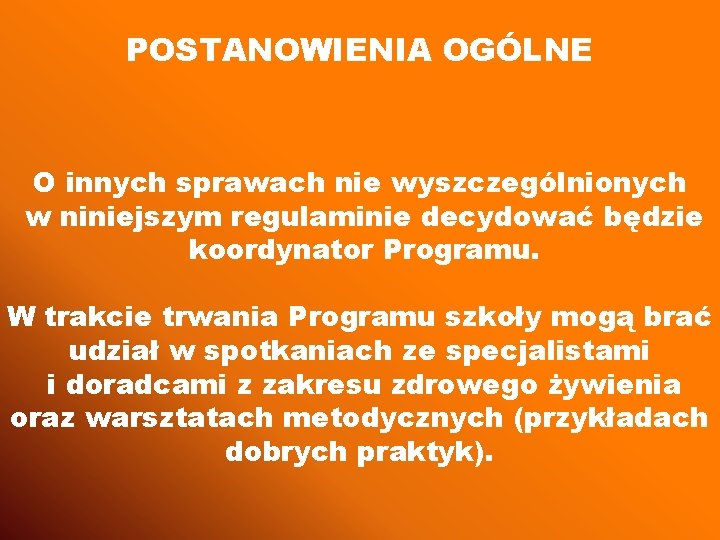 POSTANOWIENIA OGÓLNE

O innych sprawach nie wyszczególnionych w niniejszym regulaminie decydować będzie koordynator Programu.

W trakcie trwania Programu szkoły mogą brać udział w spotkaniach ze specjalistami i doradcami z zakresu zdrowego żywienia oraz warsztatach metodycznych (przykładach dobrych praktyk).